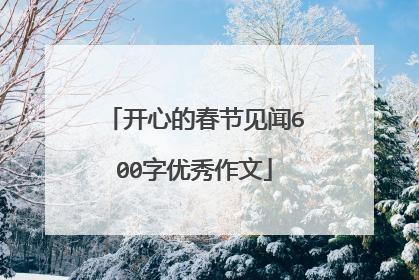 「开心的春节见闻600字优秀作文」